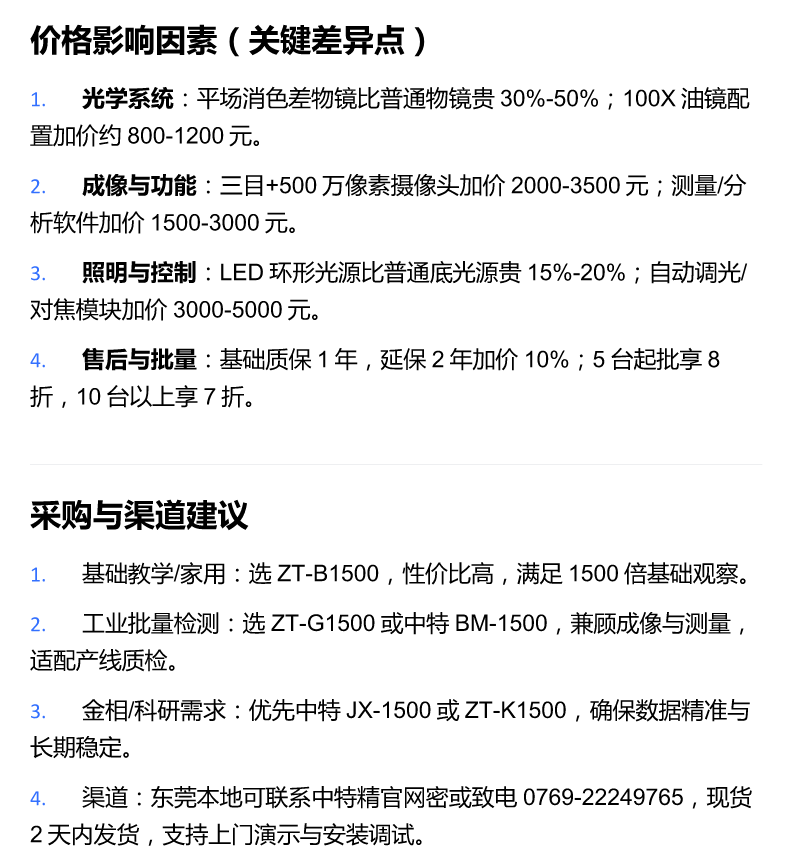 价格影响因素（关键差异点）

1. 光学系统：平场消色差物镜比普通物镜贵 30%-50%；100X 油镜配置加价约 800-1200 元。

2. 成像与功能：三目+500 万像素摄像头加价 2000-3500 元；测量/分析软件加价 1500-3000 元。

3. 照明与控制：LED 环形光源比普通底光源贵 15%-20%；自动调光/对焦模块加价 3000-5000 元。

4. 售后与批量：基础质保 1 年，延保 2 年加价 10%；5 台起批享 8 折，10 台以上享 7 折。

采购与渠道建议

1. 基础教学/家用：选 ZT-B1500，性价比高，满足 1500 倍基础观察。

2. 工业批量检测：选 ZT-G1500 或中特 BM-1500，兼顾成像与测量，适配产线质检。

3. 金相/科研需求：优先中特 JX-1500 或 ZT-K1500，确保数据精准与长期稳定。

4. 渠道：东莞本地可联系中特精官网密或致电 0769-22249765，现货 2 天内发货，支持上门演示与安装调试。